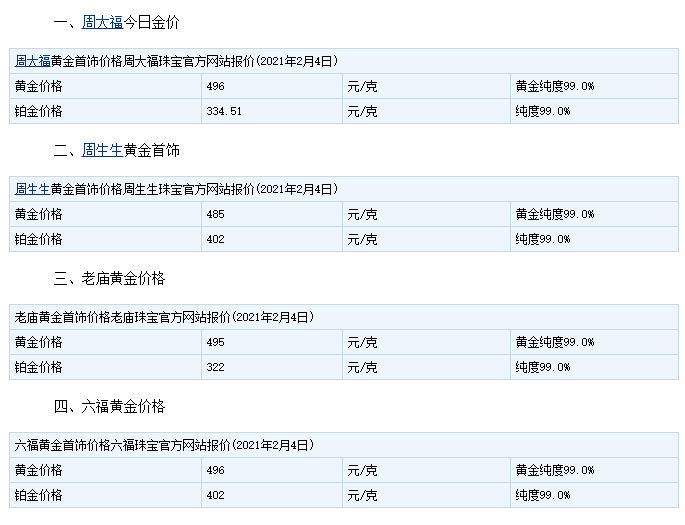 一、周大福今日金价

| 周大福黄金首饰价格周大福珠宝官方网站报价(2021年2月4日) | | | |
|---|---|---|---|
| 黄金价格 | 496 | 元/克 | 黄金纯度99.0% |
| 铂金价格 | 334.51 | 元/克 | 纯度99.0% |

二、周生生黄金首饰

| 周生生黄金首饰价格周生生珠宝官方网站报价(2021年2月4日) | | | |
|---|---|---|---|
| 黄金价格 | 485 | 元/克 | 黄金纯度99.0% |
| 铂金价格 | 402 | 元/克 | 纯度99.0% |

三、老庙黄金价格

| 老庙黄金首饰价格老庙珠宝官方网站报价(2021年2月4日) | | | |
|---|---|---|---|
| 黄金价格 | 495 | 元/克 | 黄金纯度99.0% |
| 铂金价格 | 322 | 元/克 | 纯度99.0% |

四、六福黄金价格

| 六福黄金首饰价格六福珠宝官方网站报价(2021年2月4日) | | | |
|---|---|---|---|
| 黄金价格 | 496 | 元/克 | 黄金纯度99.0% |
| 铂金价格 | 402 | 元/克 | 纯度99.0% |